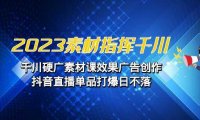 2023素材指挥千川

千川硬广素材课效果广告创作
抖音直播单品打爆日不落